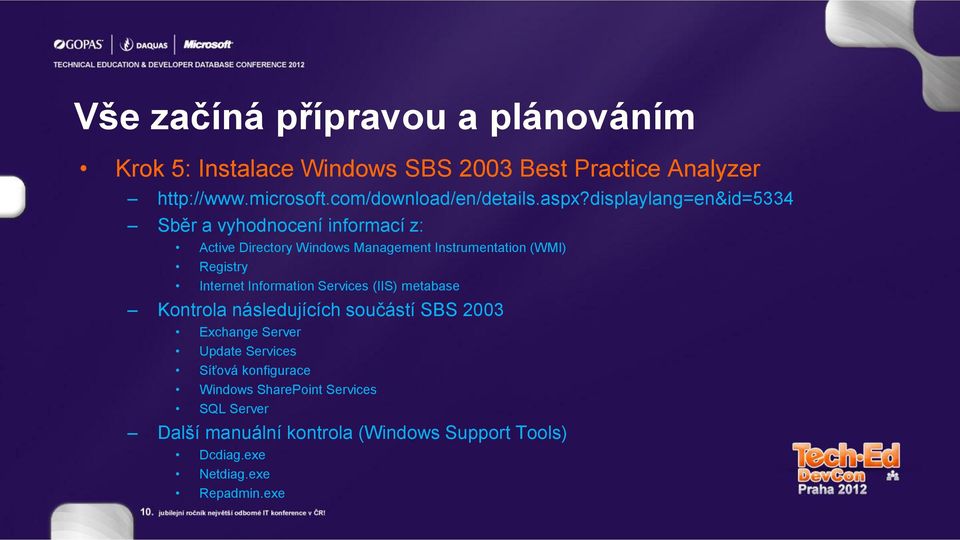 GOPAS | DAQUAS | Microsoft
TECHNICAL EDUCATION & DEVELOPER DATABASE CONFERENCE 2012

Vše začíná přípravou a plánováním

• Krok 5: Instalace Windows SBS 2003 Best Practice Analyzer
– http://www.microsoft.com/download/en/details.aspx?displaylang=en&id=5334
– Sběr a vyhodnocení informací z:
• Active Directory Windows Management Instrumentation (WMI)
• Registry
• Internet Information Services (IIS) metabase
– Kontrola následujících součástí SBS 2003
• Exchange Server
• Update Services
• Síťová konfigurace
• Windows SharePoint Services
• SQL Server
– Další manuální kontrola (Windows Support Tools)
• Dcdiag.exe
• Netdiag.exe
• Repadmin.exe

Tech·Ed DevCon Praha 2012

10. jubilejní ročník největší odborné IT konference v ČR!